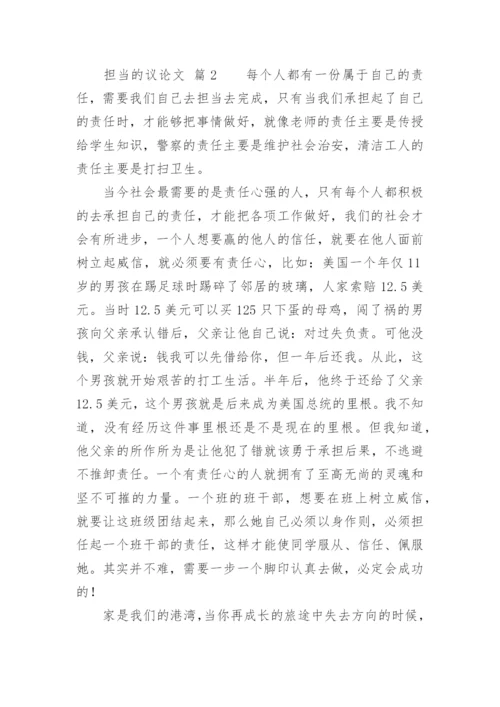 担当的议论文 篇2　　每个人都有一份属于自己的责任，需要我们自己去担当去完成，只有当我们承担起了自己的责任时，才能够把事情做好，就像老师的责任主要是传授给学生知识，警察的责任主要是维护社会治安，清洁工人的责任主要是打扫卫生。

当今社会最需要的是责任心强的人，只有每个人都积极的去承担自己的责任，才能把各项工作做好，我们的社会才会有所进步，一个人想要赢的他人的信任，就要在他人面前树立起威信，就必须要有责任心，比如：美国一个年仅11岁的男孩在踢足球时踢碎了邻居的玻璃，人家索赔12.5美元。当时12.5美元可以买125只下蛋的母鸡，闯了祸的男孩向父亲承认错后，父亲让他自己说：对过失负责。可他没钱，父亲说：钱我可以先借给你，但一年后还我。从此，这个男孩就开始艰苦的打工生活。半年后，他终于还给了父亲12.5美元，这个男孩就是后来成为美国总统的里根。我不知道，没有经历这件事里根还是不是现在的里根。但我知道，他父亲的所作所为是让他犯了错就该勇于承担后果，不逃避不推卸责任。一个有责任心的人就拥有了至高无尚的灵魂和坚不可摧的力量。一个班的班干部，想要在班上树立威信，就要让这班级团结起来，那么她自己必须以身作则，必须担任起一个班干部的责任，这样才能使同学服从、信任、佩服她。其实并不难，需要一步一个脚印认真去做，必定会成功的！

家是我们的港湾，当你再成长的旅途中失去方向的时候，